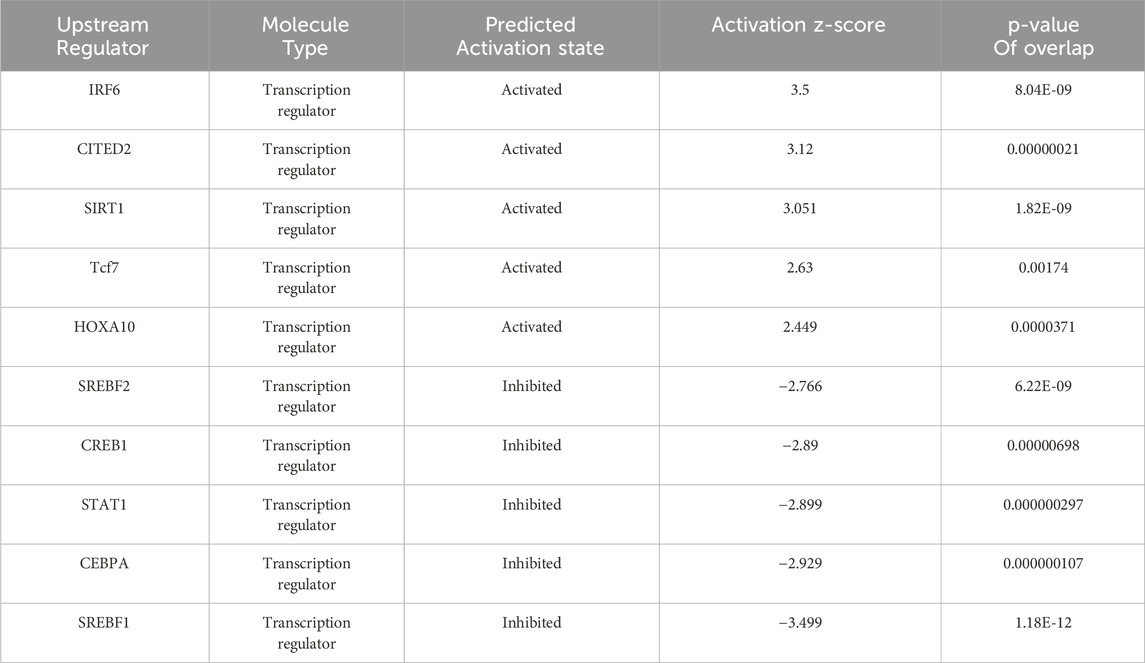 | Upstream Regulator | Molecule Type | Predicted Activation state | Activation z-score | p-value Of overlap |
|---|---|---|---|---|
| IRF6 | Transcription regulator | Activated | 3.5 | 8.04E-09 |
| CITED2 | Transcription regulator | Activated | 3.12 | 0.00000021 |
| SIRT1 | Transcription regulator | Activated | 3.051 | 1.82E-09 |
| Tcf7 | Transcription regulator | Activated | 2.63 | 0.00174 |
| HOXA10 | Transcription regulator | Activated | 2.449 | 0.0000371 |
| SREBF2 | Transcription regulator | Inhibited | −2.766 | 6.22E-09 |
| CREB1 | Transcription regulator | Inhibited | −2.89 | 0.00000698 |
| STAT1 | Transcription regulator | Inhibited | −2.899 | 0.000000297 |
| CEBPA | Transcription regulator | Inhibited | −2.929 | 0.000000107 |
| SREBF1 | Transcription regulator | Inhibited | −3.499 | 1.18E-12 |